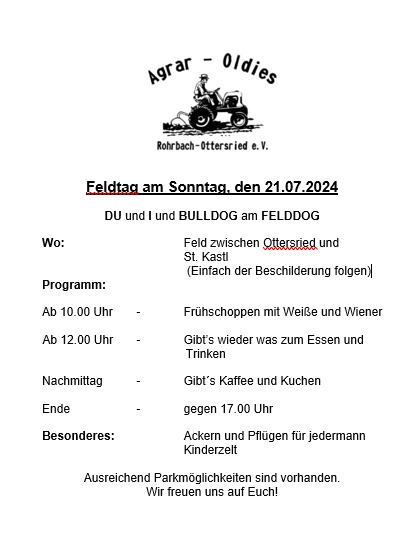 Agrar - Oldies

Rohrbach-Ottersried e.V.

Feldtag am Sonntag, den 21.07.2024

DU und I und BULLDOG am FELDDOG

Wo: Feld zwischen Ottersried und St. Kastl (Einfach der Beschilderung folgen)

Programm:

Ab 10.00 Uhr - Frühschoppen mit Weiße und Wiener

Ab 12.00 Uhr - Gibt's wieder was zum Essen und Trinken

Nachmittag - Gibt´s Kaffee und Kuchen

Ende - gegen 17.00 Uhr

Besonderes: Ackern und Pflügen für jedermann
Kinderzelt

Ausreichend Parkmöglichkeiten sind vorhanden.
Wir freuen uns auf Euch!